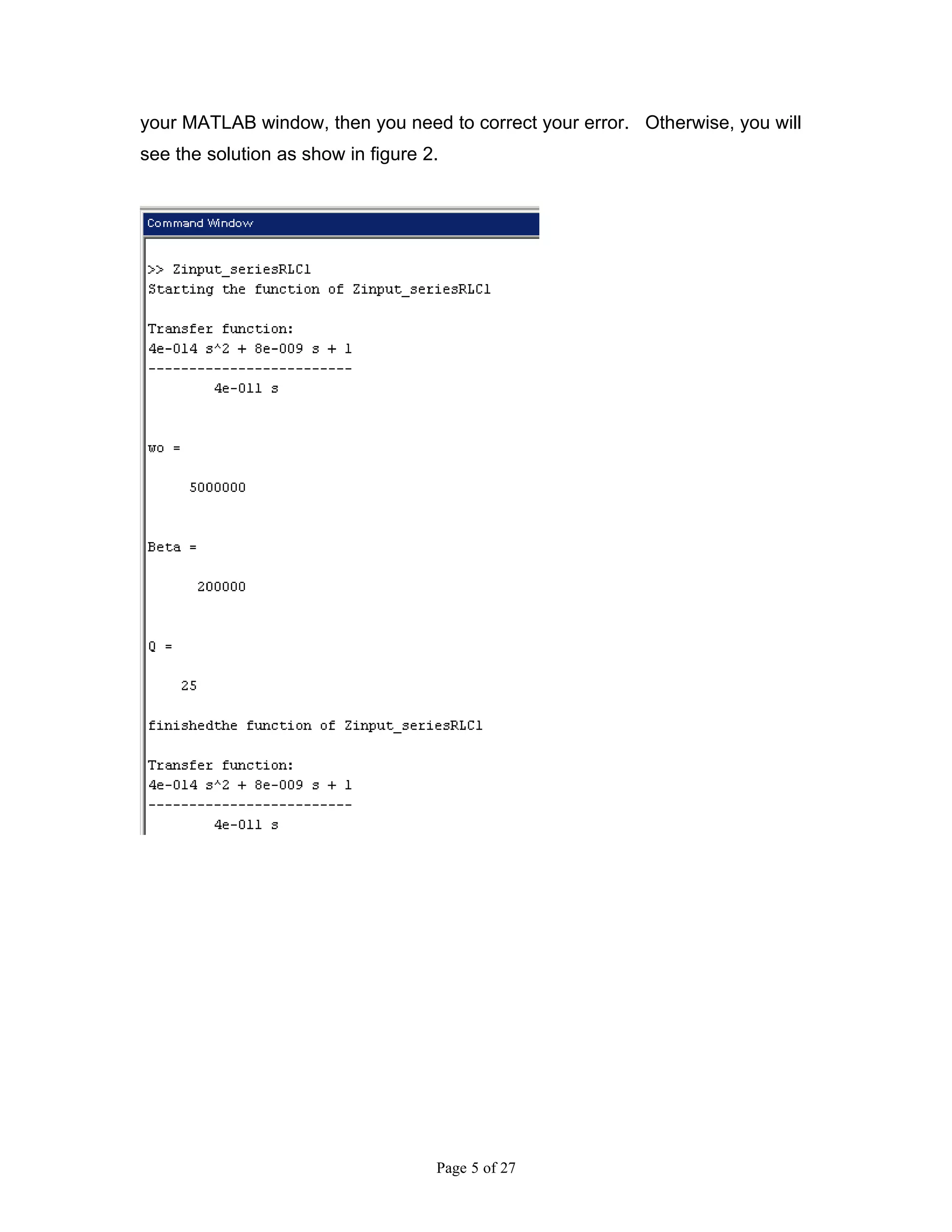 your MATLAB window, then you need to correct your error. Otherwise, you will see the solution as show in figure 2.

Command Window

>> Zinput_seriesRLC1
Starting the function of Zinput_seriesRLC1

Transfer function:
4e-014 s^2 + 8e-009 s + 1
-------------------------
4e-011 s

wo =

5000000

Beta =

200000

Q =

25

finishedthe function of Zinput_seriesRLC1

Transfer function:
4e-014 s^2 + 8e-009 s + 1
-------------------------
4e-011 s

Page 5 of 27